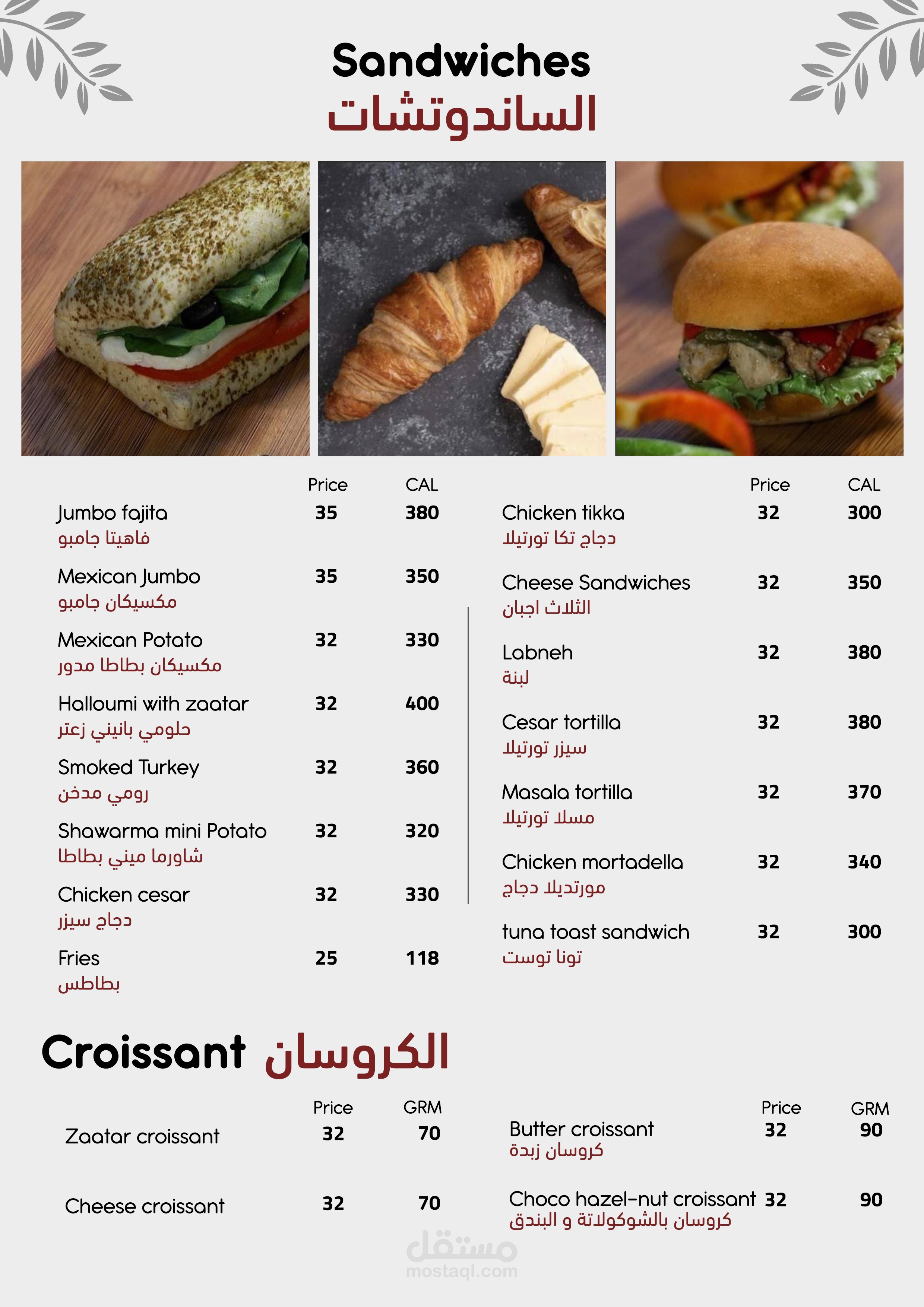 Sandwiches
الساندوتشات

Price CAL
Jumbo fajita 35 380
فاهيتا جامبو

Mexican Jumbo 35 350
مكسيكان جامبو

Mexican Potato 32 330
مكسيكان بطاطا مدور

Halloumi with zaatar 32 400
حلومي بانيني زعتر

Smoked Turkey 32 360
رومي مدخن

Shawarma mini Potato 32 320
شاورما ميني بطاطا

Chicken cesar 32 330
دجاج سيزر

Fries 25 118
بطاطس

Price CAL
Chicken tikka 32 300
دجاج تكا تورتيلا

Cheese Sandwiches 32 350
الثلاث اجبان

Labneh 32 380
لبنة

Cesar tortilla 32 380
سيزر تورتيلا

Masala tortilla 32 370
مسلا تورتيلا

Chicken mortadella 32 340
مورتديلا دجاج

tuna toast sandwich 32 300
تونا توست

Croissant الكروسان

Price GRM
Zaatar croissant 32 70

Cheese croissant 32 70

Price GRM
Butter croissant 32 90
كروسان زبدة

Choco hazel-nut croissant 32 90
كروسان بالشوكولاتة و البندق

مستقل
mostaql.com